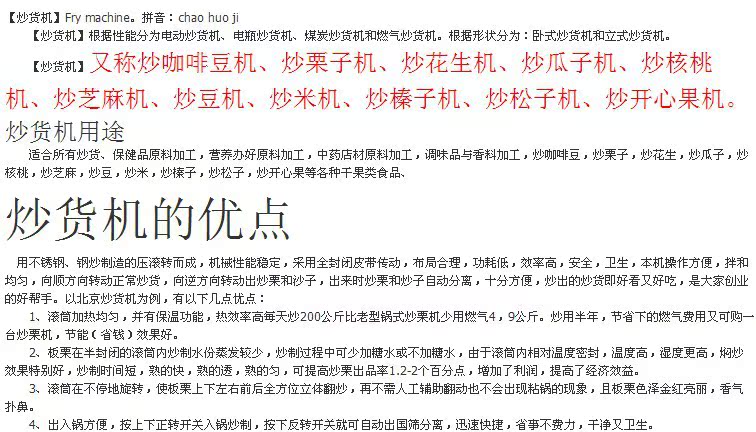 【炒货机】Fry machine。拼音：chao huo ji

【炒货机】根据性能分为电动炒货机、电瓶炒货机、煤炭炒货机和燃气炒货机。根据形状分为：卧式炒货机和立式炒货机。

【炒货机】又称炒咖啡豆机、炒栗子机、炒花生机、炒瓜子机、炒核桃机、炒芝麻机、炒豆机、炒米机、炒榛子机、炒松子机、炒开心果机。

炒货机用途

适合所有炒货、保健品原料加工，营养办好原料加工，中药店材原料加工，调味品与香料加工，炒咖啡豆，炒栗子，炒花生，炒瓜子，炒核桃，炒芝麻，炒豆，炒米，炒榛子，炒松子，炒开心果等各种干果类食品、

炒货机的优点

用不锈钢、钢炒制造的压滚转而成，机械性能稳定，采用全封闭皮带传动，布局合理，功耗低，效率高，安全，卫生，本机操作方便，拌和均匀，向顺方向转动正常炒货，向逆方向转动出炒栗和沙子，出来时炒栗和炒子自动分离，十分方便，炒出的炒货即好看又好吃，是大家创业的好帮手。以北京炒货机为例，有以下几点优点：

1、滚筒加热均匀，并有保温功能，热效率高每天炒200公斤比老型锅式炒栗机少用燃气4，9公斤。炒用半年，节省下的燃气费用又可购一台炒栗机，节能（省钱）效果好。

2、板栗在半封闭的滚筒内炒制水份蒸发较少，炒制过程中可少加糖水或不加糖水，由于滚筒内相对温度密封，温度高，湿度更高，焖炒效果特别好，炒制时间短，熟的快，熟的透，熟的匀，可提高炒栗出品率1.2-2个百分点，增加了利润，提高了经济效益。

3、滚筒在不停地旋转，使板栗上下左右前后全方位立体翻炒，再不需人工辅助翻动也不会出现粘锅的现象，且板栗色泽金红亮丽，香气扑鼻。

4、出入锅方便，按上下正转开关入锅炒制，按下反转开关就可自动出国筛分离，迅速快捷，省事不费力，干净又卫生。